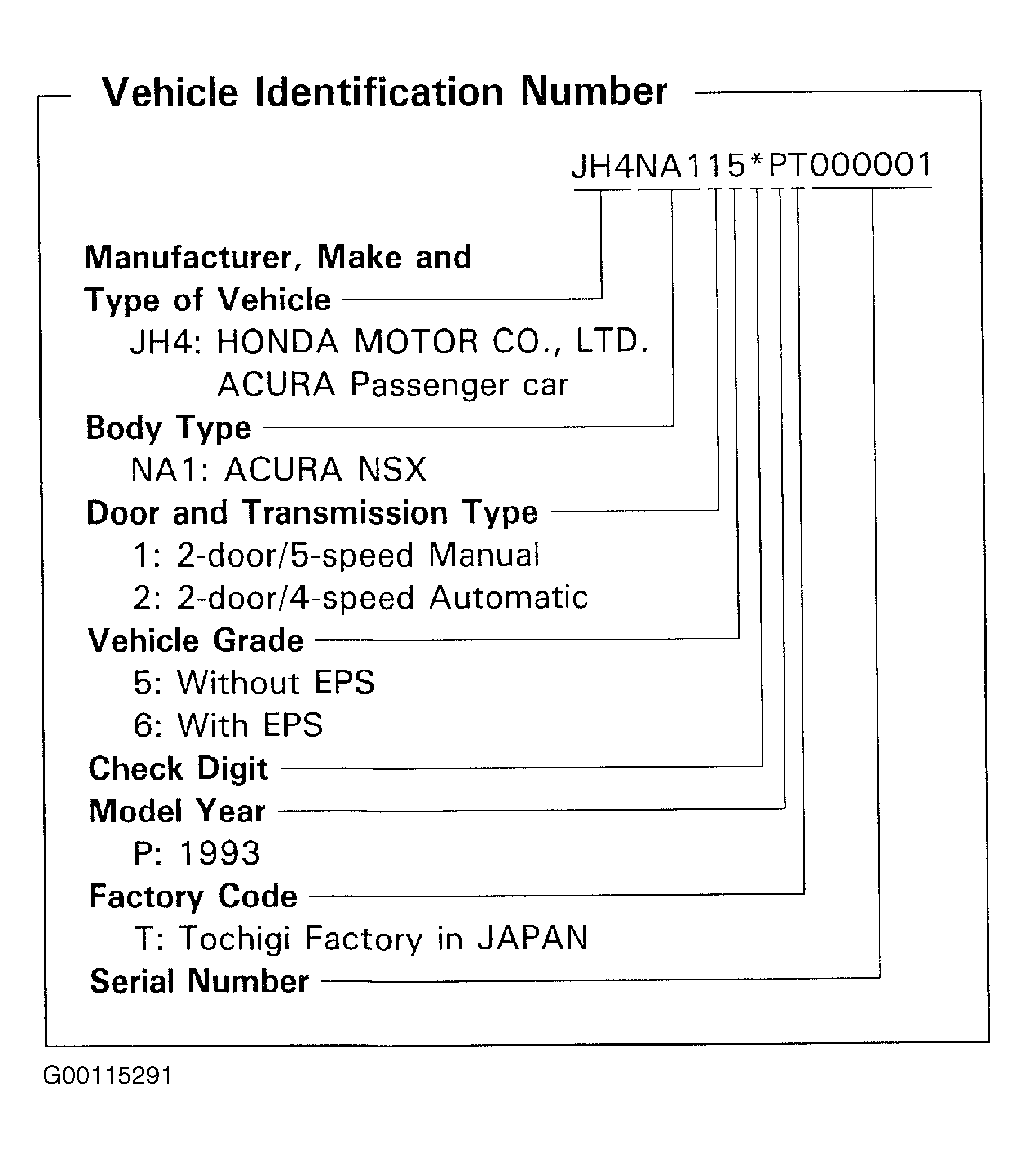 Vehicle Identification Number

JH4NA115*PT000001

Manufacturer, Make and Type of Vehicle
JH4: HONDA MOTOR CO., LTD.
ACURA Passenger car

Body Type
NA1: ACURA NSX

Door and Transmission Type
1: 2-door/5-speed Manual
2: 2-door/4-speed Automatic

Vehicle Grade
5: Without EPS
6: With EPS

Check Digit

Model Year
P: 1993

Factory Code
T: Tochigi Factory in JAPAN

Serial Number

G00115291